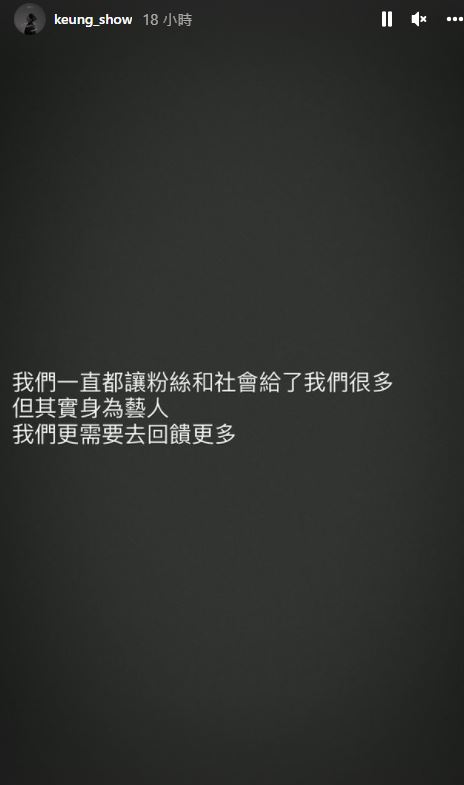 keung_show 18 小時

我們一直都讓粉絲和社會給了我們很多
但其實身為藝人
我們更需要去回饋更多